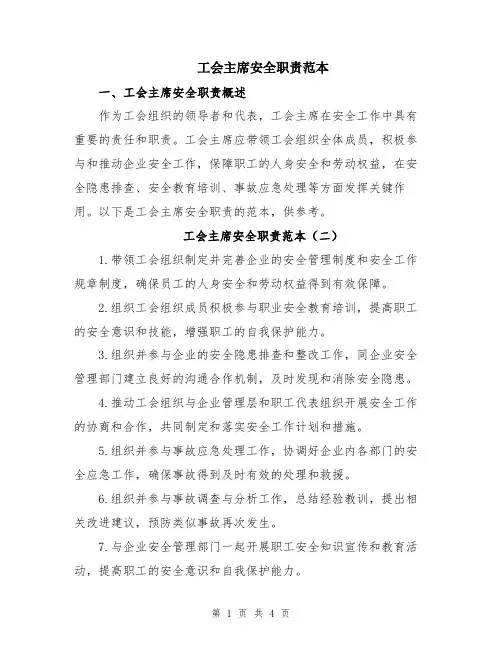 工会主席安全职责范本

一、工会主席安全职责概述

作为工会组织的领导者和代表，工会主席在安全工作中具有重要的责任和职责。工会主席应带领工会组织全体成员，积极参与和推动企业安全工作，保障职工的人身安全和劳动权益，在安全隐患排查、安全教育培训、事故应急处理等方面发挥关键作用。以下是工会主席安全职责的范本，供参考。

工会主席安全职责范本（二）

1.带领工会组织制定并完善企业的安全管理制度和安全工作规章制度，确保员工的人身安全和劳动权益得到有效保障。

2.组织工会组织成员积极参与职业安全教育培训，提高职工的安全意识和技能，增强职工的自我保护能力。

3.组织并参与企业的安全隐患排查和整改工作，同企业安全管理部门建立良好的沟通合作机制，及时发现和消除安全隐患。

4.推动工会组织与企业管理层和职工代表组织开展安全工作的协商和合作，共同制定和落实安全工作计划和措施。

5.组织并参与事故应急处理工作，协调好企业内各部门的安全应急工作，确保事故得到及时有效的处理和救援。

6.组织并参与事故调查与分析工作，总结经验教训，提出相关改进建议，预防类似事故再次发生。

7.与企业安全管理部门一起开展职工安全知识宣传和教育活动，提高职工的安全意识和自我保护能力。

第 1 页 共 4 页